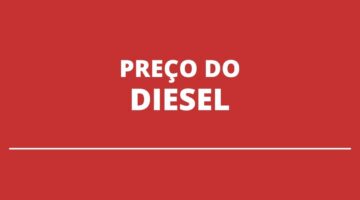 PREÇO DO
DIESEL